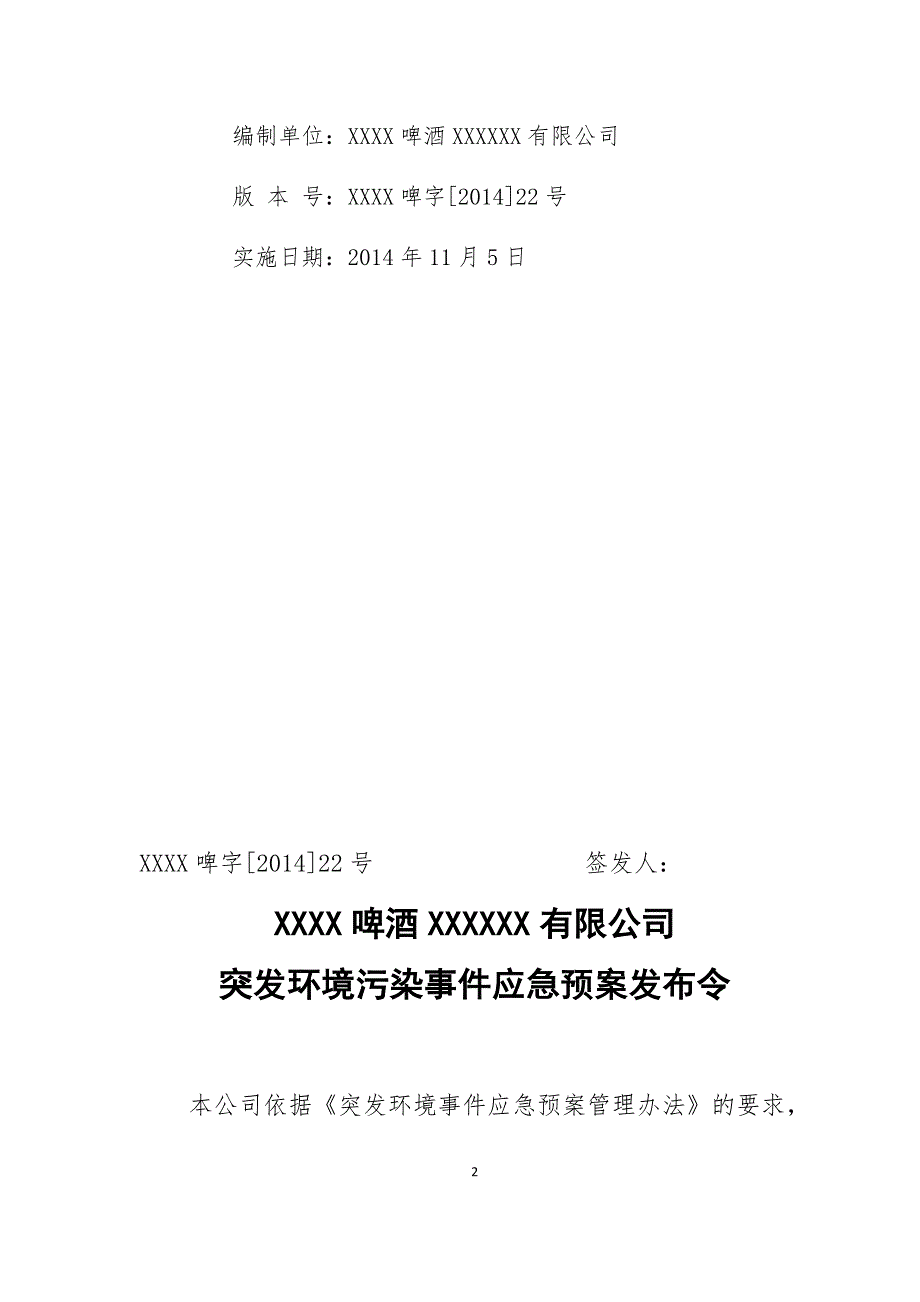 编制单位：XXXX 啤酒 XXXXXX 有限公司

版 本 号：XXXX 啤字[2014]22 号

实施日期：2014 年 11 月 5 日

XXXX 啤字[2014]22 号　　　　　　签发人：

XXXX 啤酒 XXXXXX 有限公司

突发环境污染事件应急预案发布令

本公司依据《突发环境事件应急预案管理办法》的要求，

2